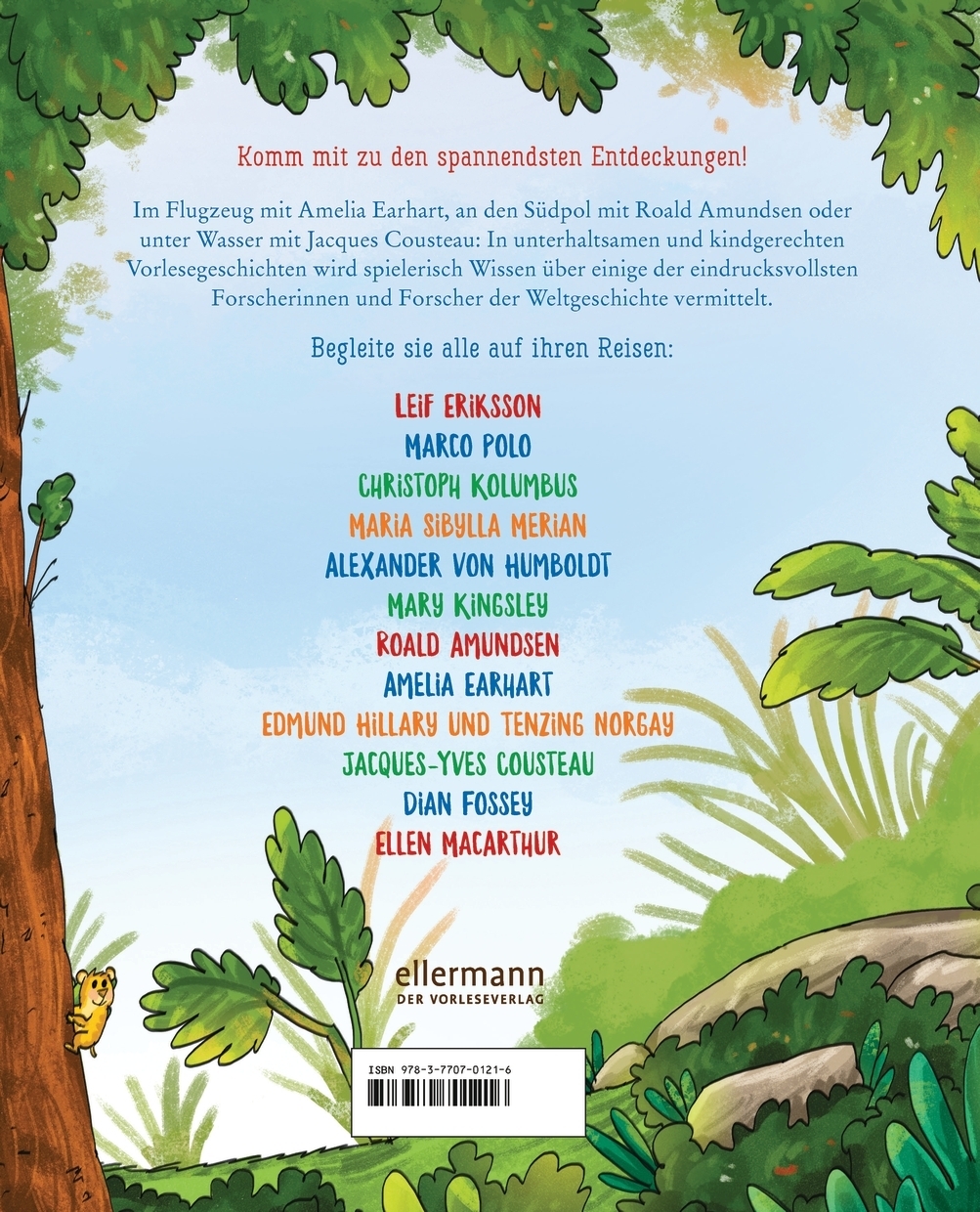 Komm mit zu den spannendsten Entdeckungen!

Im Flugzeug mit Amelia Earhart, an den Südpol mit Roald Amundsen oder unter Wasser mit Jacques Cousteau: In unterhaltsamen und kindgerechten Vorlesegeschichten wird spielerisch Wissen über einige der eindrucksvollsten Forscherinnen und Forscher der Weltgeschichte vermittelt.

Begleite sie alle auf ihren Reisen:

LEIF ERIKSSON
MARCO POLO
CHRISTOPH KOLUMBUS
MARIA SIBYLLA MERIAN
ALEXANDER VON HUMBOLDT
MARY KINGSLEY
ROALD AMUNDSEN
AMELIA EARHART
EDMUND HILLARY UND TENZING NORGAY
JACQUES-YVES COUSTEAU
DIAN FOSSEY
ELLEN MACARTHUR

ellermann
DER VORLESEVERLAG

ISBN 978-3-7707-0121-6